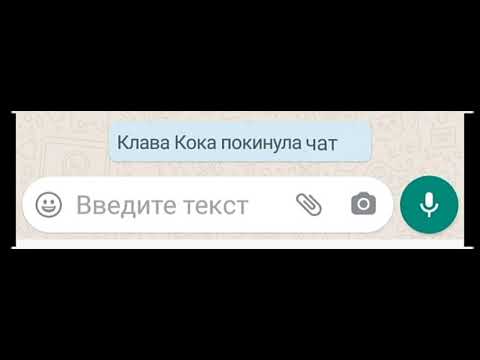 Клава Кока покинула чат

Введите текст